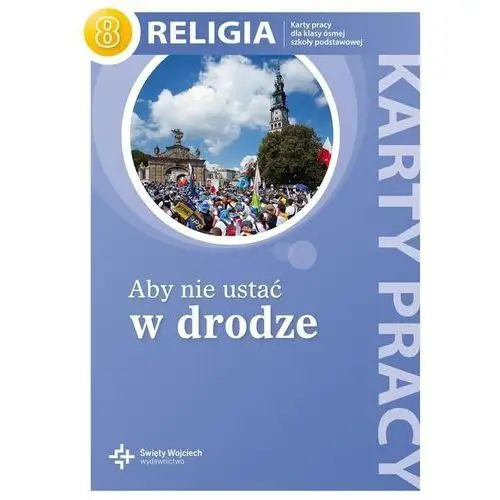 8 RELIGIA

Karty pracy dla klasy ósmej szkoły podstawowej

KARTY PRACY

Aby nie ustać
w drodze

Święty Wojciech
wydawnictwo